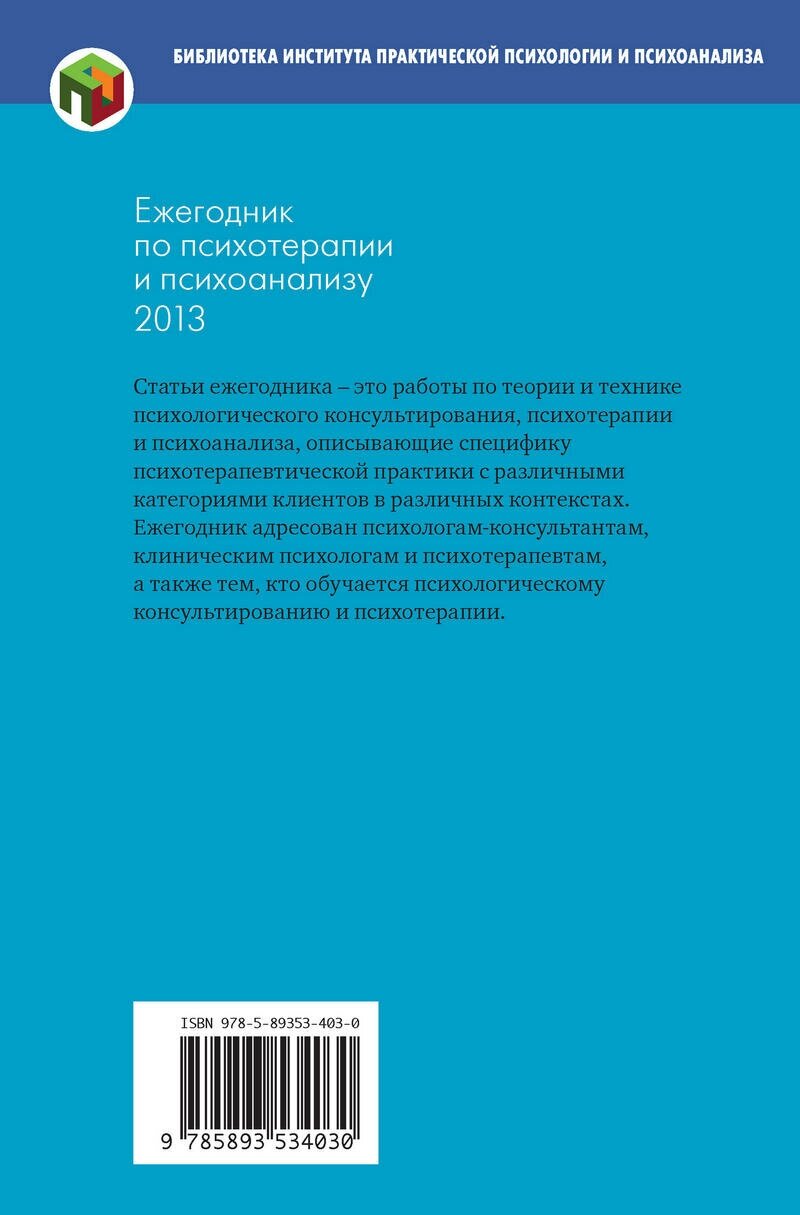 БИБЛИОТЕКА ИНСТИТУТА ПРАКТИЧЕСКОЙ ПСИХОЛОГИИ И ПСИХОАНАЛИЗА

Ежегодник по психотерапии и психоанализу 2013

Статьи ежегодника – это работы по теории и технике психологического консультирования, психотерапии и психоанализа, описывающие специфику психотерапевтической практики с различными категориями клиентов в различных контекстах. Ежегодник адресован психологам-консультантам, клиническим психологам и психотерапевтам, а также тем, кто обучается психологическому консультированию и психотерапии.

ISBN 978-5-89353-403-0

9 785893 534030